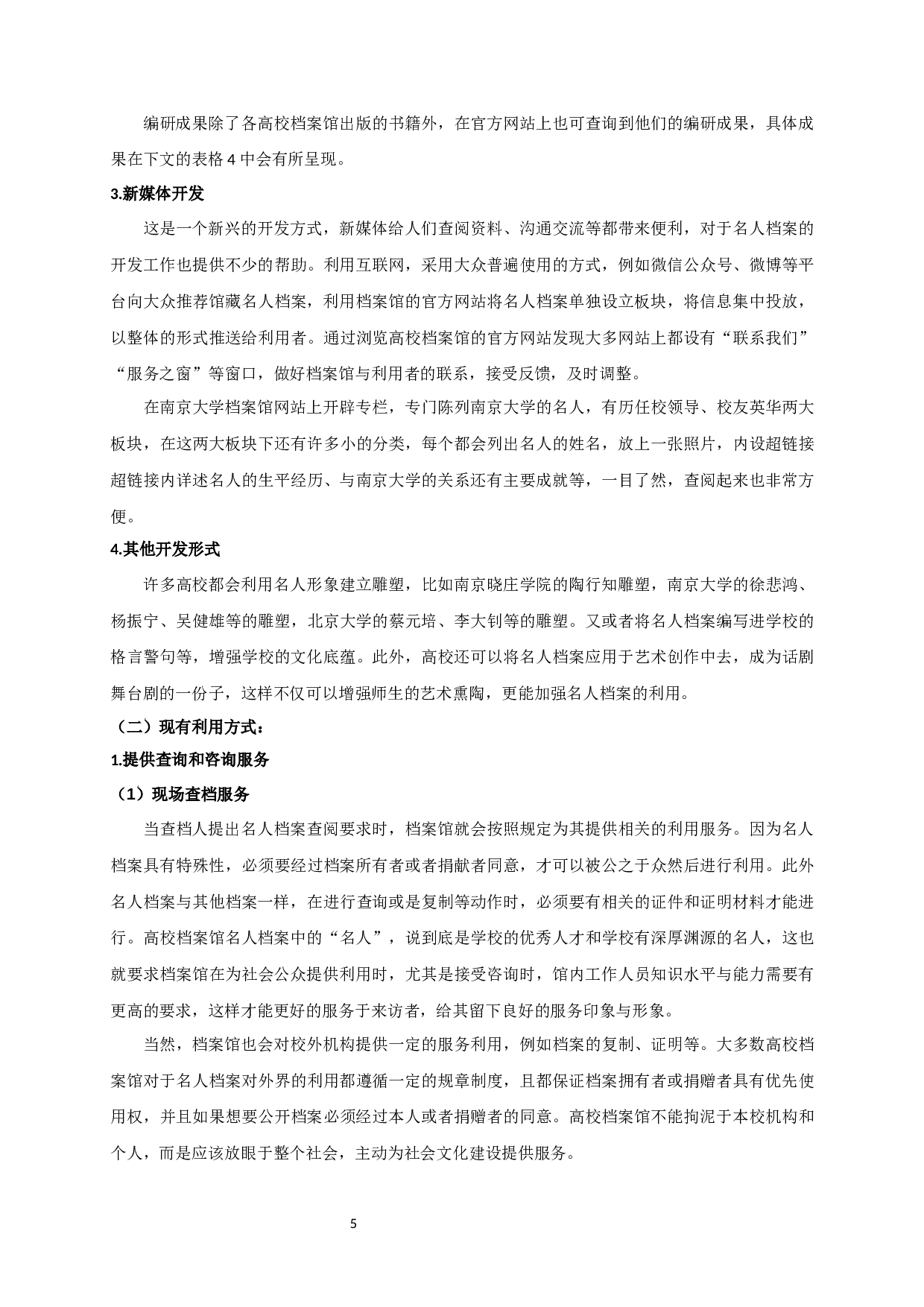 编研成果除了各高校档案馆出版的书籍外，在官方网站上也可查询到他们的编研成果，具体成果在下文的表格 4 中会有所呈现。

3.新媒体开发

这是一个新兴的开发方式，新媒体给人们查阅资料、沟通交流等都带来便利，对于名人档案的开发工作也提供不少的帮助。利用互联网，采用大众普遍使用的方式，例如微信公众号、微博等平台向大众推荐馆藏名人档案，利用档案馆的官方网站将名人档案单独设立板块，将信息集中投放，以整体的形式推送给利用者。通过浏览高校档案馆的官方网站发现大多网站上都设有“联系我们”“服务之窗”等窗口，做好档案馆与利用者的联系，接受反馈，及时调整。

在南京大学档案馆网站上开辟专栏，专门陈列南京大学的名人，有历任校领导、校友英华两大板块，在这两大板块下还有许多小的分类，每个都会列出名人的姓名，放上一张照片，内设超链接超链接内详述名人的生平经历、与南京大学的关系还有主要成就等，一目了然，查阅起来也非常方便。

4.其他开发形式

许多高校都会利用名人形象建立雕塑，比如南京晓庄学院的陶行知雕塑，南京大学的徐悲鸿、杨振宁、吴健雄等的雕塑，北京大学的蔡元培、李大钊等的雕塑。又或者将名人档案编写进学校的格言警句等，增强学校的文化底蕴。此外，高校还可以将名人档案应用于艺术创作中去，成为话剧舞台剧的一份子，这样不仅可以增强师生的艺术熏陶，更能加强名人档案的利用。

（二）现有利用方式：

1.提供查询和咨询服务

（1）现场查档服务

当查档人提出名人档案查阅要求时，档案馆就会按照规定为其提供相关的利用服务。因为名人档案具有特殊性，必须要经过档案所有者或者捐献者同意，才可以被公之于众然后进行利用。此外名人档案与其他档案一样，在进行查询或是复制等动作时，必须要有相关的证件和证明材料才能进行。高校档案馆名人档案中的“名人”，说到底是学校的优秀人才和学校有深厚渊源的名人，这也就要求档案馆在为社会公众提供利用时，尤其是接受咨询时，馆内工作人员知识水平与能力需要有更高的要求，这样才能更好的服务于来访者，给其留下良好的服务印象与形象。

当然，档案馆也会对校外机构提供一定的服务利用，例如档案的复制、证明等。大多数高校档案馆对于名人档案对外界的利用都遵循一定的规章制度，且都保证档案拥有者或捐赠者具有优先使用权，并且如果想要公开档案必须经过本人或者捐赠者的同意。高校档案馆不能拘泥于本校机构和个人，而是应该放眼于整个社会，主动为社会文化建设提供服务。

5